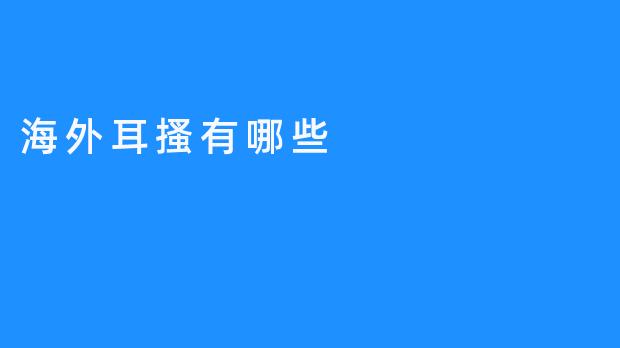 海外耳搔有哪些